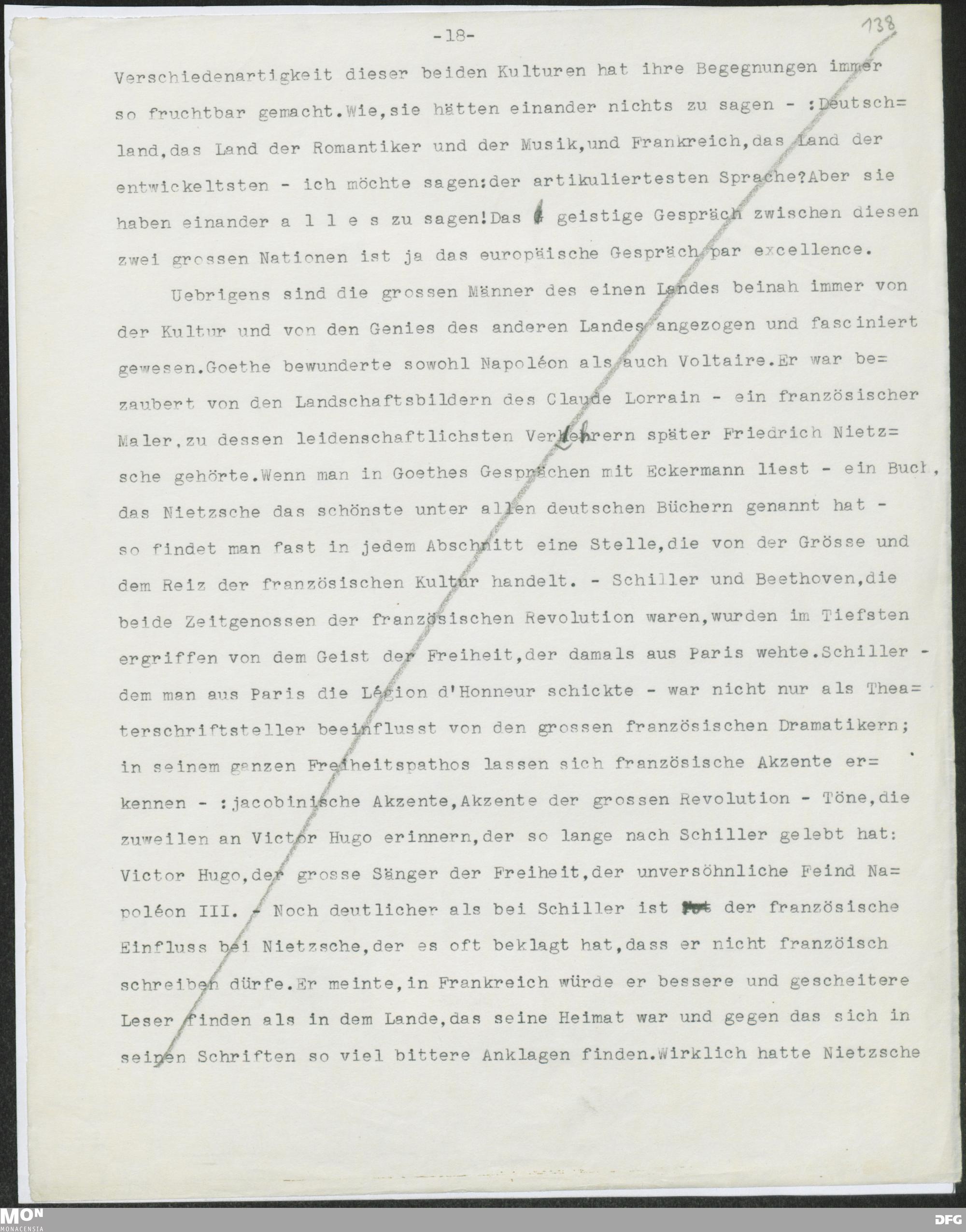 -18-

138

Verschiedenartigkeit dieser beiden Kulturen hat ihre Begegnungen immer so fruchtbar gemacht.Wie,sie hätten einander nichts zu sagen - :Deutschland,das Land der Romantiker und der Musik,und Frankreich,das Land der entwickeltsten - ich möchte sagen:der artikuliertesten Sprache?Aber sie haben einander a l l e s zu sagen!Das geistige Gespräch zwischen diesen zwei grossen Nationen ist ja das europäische Gespräch par excellence.

Uebrigens sind die grossen Männer des einen Landes beinah immer von der Kultur und von den Genies des anderen Landes angezogen und fasciniert gewesen.Goethe bewunderte sowohl Napoléon als auch Voltaire.Er war bezaubert von den Landschaftsbildern des Claude Lorrain - ein französischer Maler,zu dessen leidenschaftlichsten Verehrern später Friedrich Nietzsche gehörte.Wenn man in Goethes Gesprächen mit Eckermann liest - ein Buch, das Nietzsche das schönste unter allen deutschen Büchern genannt hat - so findet man fast in jedem Abschnitt eine Stelle,die von der Grösse und dem Reiz der französischen Kultur handelt. - Schiller und Beethoven,die beide Zeitgenossen der französischen Revolution waren,wurden im Tiefsten ergriffen von dem Geist der Freiheit,der damals aus Paris wehte.Schiller - dem man aus Paris die Légion d'Honneur schickte - war nicht nur als Theaterschriftsteller beeinflusst von den grossen französischen Dramatikern; in seinem ganzen Freiheitspathos lassen sich französische Akzente erkennen - :jacobinische Akzente,Akzente der grossen Revolution - Töne,die zuweilen an Victor Hugo erinnern,der so lange nach Schiller gelebt hat: Victor Hugo,der grosse Sänger der Freiheit,der unversöhnliche Feind Napoléon III. - Noch deutlicher als bei Schiller ist der französische Einfluss bei Nietzsche,der es oft beklagt hat,dass er nicht französisch schreiben dürfe.Er meinte,in Frankreich würde er bessere und gescheitere Leser finden als in dem Lande,das seine Heimat war und gegen das sich in seinen Schriften so viel bittere Anklagen finden.Wirklich hatte Nietzsche

MON MONACENSIA
DFG